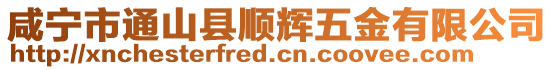 咸宁市通山县顺辉五金有限公司
http://xnchesterfred.cn.coovee.com